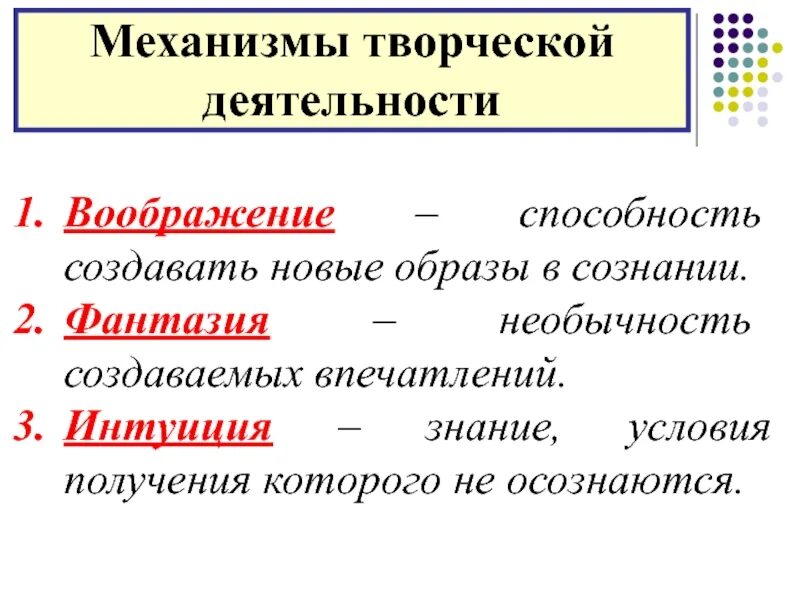 Механизмы творческой деятельности

1. Воображение – способность создавать новые образы в сознании.
2. Фантазия – необычность создаваемых впечатлений.
3. Интуиция – знание, условия получения которого не осознаются.